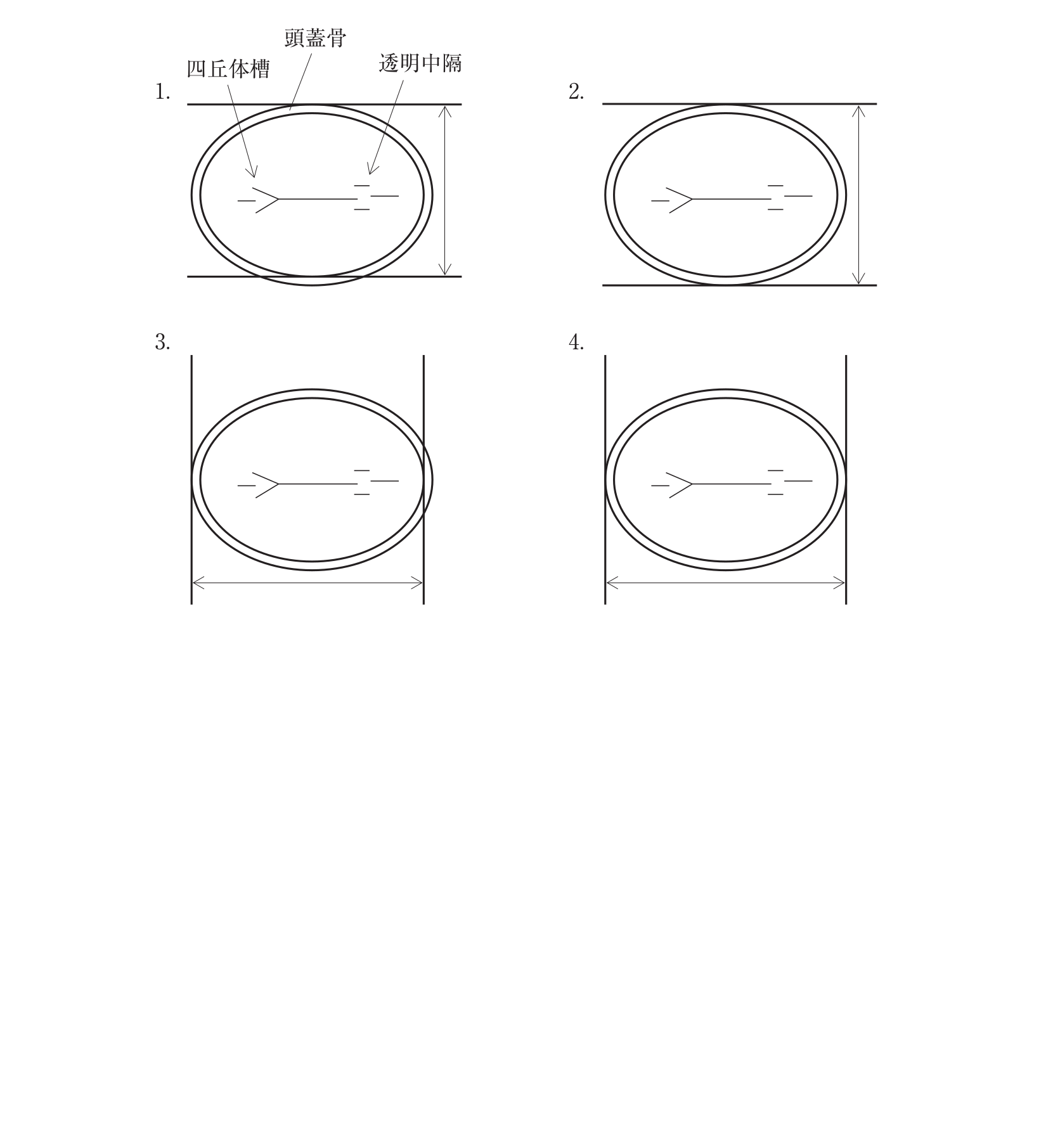 頭蓋骨
四丘体槽
透明中隔
1.
2.
3.
4.